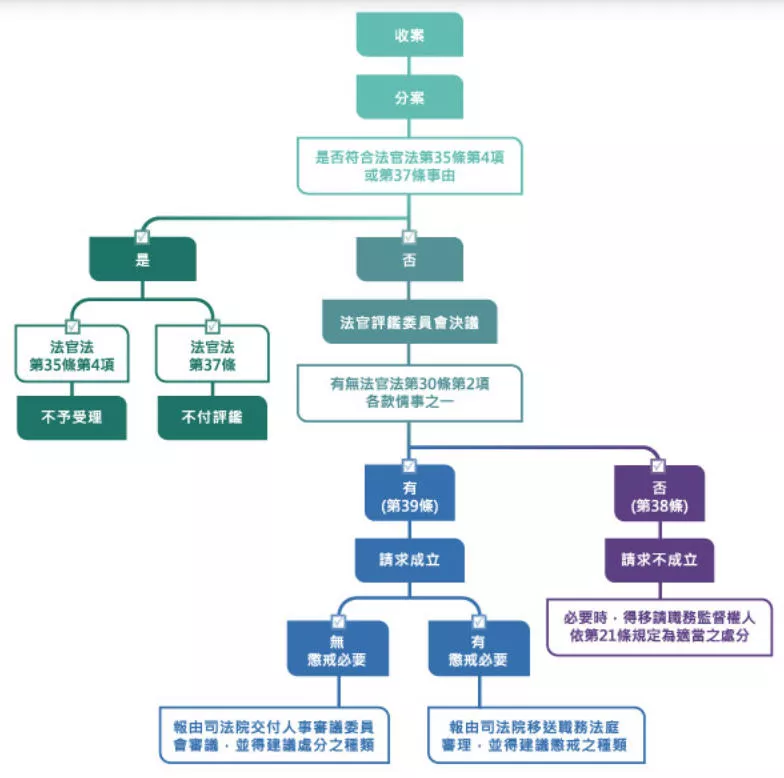 收案

分案

是否符合法官法第35條第4項或第37條事由

是

否

法官法第35條第4項

法官法第37條

不予受理

不付評鑑

法官評鑑委員會決議

有無法官法第30條第2項各款情事之一

有(第39條)

否(第38條)

請求成立

請求不成立

必要時，得移請職務監督權人依第21條規定為適當之處分

無懲戒必要

有懲戒必要

報由司法院交付人事審議委員會審議，並得建議處分之種類

報由司法院移送職務法庭審理，並得建議懲戒之種類